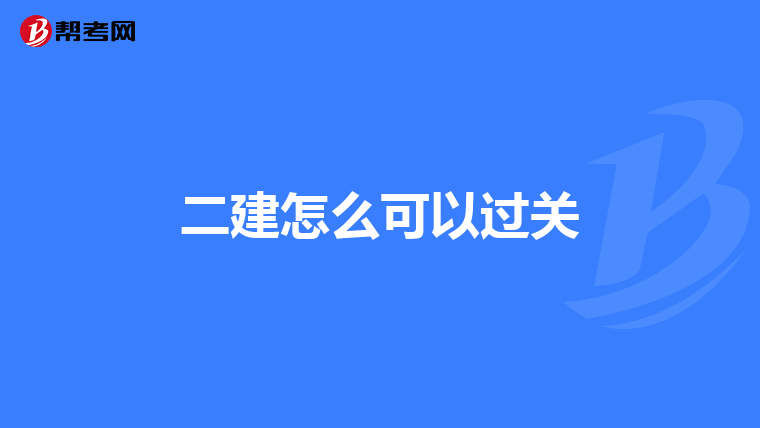 帮考网

二建怎么可以过关